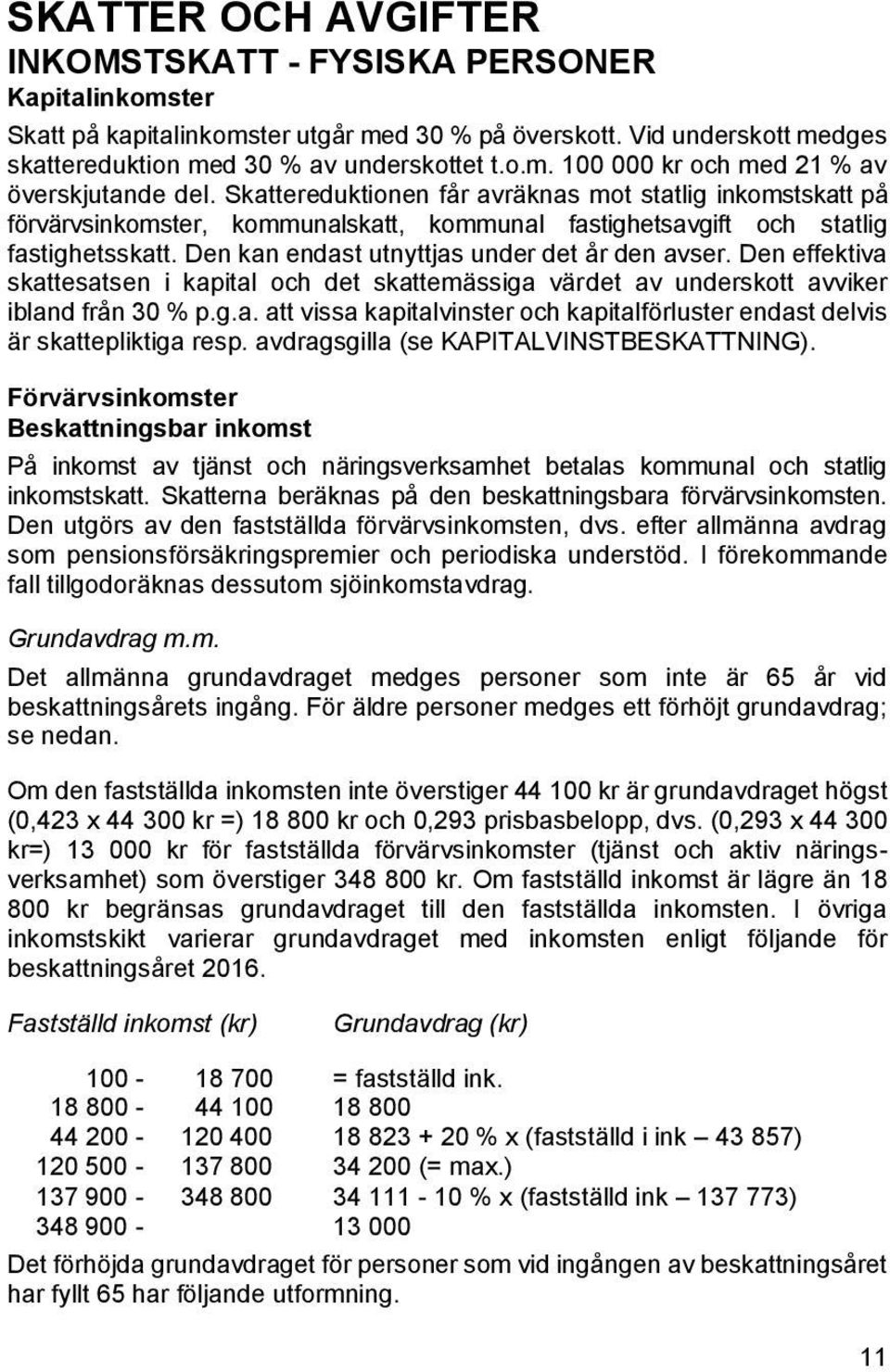 SKATTER OCH AVGIFTER
INKOMSTSKATT - FYSISKA PERSONER
Kapitalinkomster

Skatt på kapitalinkomster utgår med 30 % på överskott. Vid underskott medges skattereduktion med 30 % av underskottet t.o.m. 100 000 kr och med 21 % av överskjutande del. Skattereduktionen får avräknas mot statlig inkomstskatt på förvärvsinkomster, kommunalskatt, kommunal fastighetsavgift och statlig fastighetsskatt. Den kan endast utnyttjas under det år den avser. Den effektiva skattesatsen i kapital och det skattemässiga värdet av underskott avviker ibland från 30 % p.g.a. att vissa kapitalvinster och kapitalförluster endast delvis är skattepliktiga resp. avdragsgilla (se KAPITALVINSTBESKATTNING).

Förvärvsinkomster
Beskattningsbar inkomst

På inkomst av tjänst och näringsverksamhet betalas kommunal och statlig inkomstskatt. Skatterna beräknas på den beskattningsbara förvärvsinkomsten. Den utgörs av den fastställda förvärvsinkomsten, dvs. efter allmänna avdrag som pensionsförsäkringspremier och periodiska understöd. I förekommande fall tillgodoräknas dessutom sjöinkomstavdrag.

Grundavdrag m.m.

Det allmänna grundavdraget medges personer som inte är 65 år vid beskattningsårets ingång. För äldre personer medges ett förhöjt grundavdrag; se nedan.

Om den fastställda inkomsten inte överstiger 44 100 kr är grundavdraget högst (0,423 x 44 300 kr =) 18 800 kr och 0,293 prisbasbelopp, dvs. (0,293 x 44 300 kr=) 13 000 kr för fastställda förvärvsinkomster (tjänst och aktiv näringsverksamhet) som överstiger 348 800 kr. Om fastställd inkomst är lägre än 18 800 kr begränsas grundavdraget till den fastställda inkomsten. I övriga inkomstskikt varierar grundavdraget med inkomsten enligt följande för beskattningsåret 2016.

| Fastställd inkomst (kr) | Grundavdrag (kr) |
|---|---|
| 100 - 18 700 | = fastställd ink. |
| 18 800 - 44 100 | 18 800 |
| 44 200 - 120 400 | 18 823 + 20 % x (fastställd i ink – 43 857) |
| 120 500 - 137 800 | 34 200 (= max.) |
| 137 900 - 348 800 | 34 111 - 10 % x (fastställd ink – 137 773) |
| 348 900 - | 13 000 |

Det förhöjda grundavdraget för personer som vid ingången av beskattningsåret har fyllt 65 har följande utformning.

11